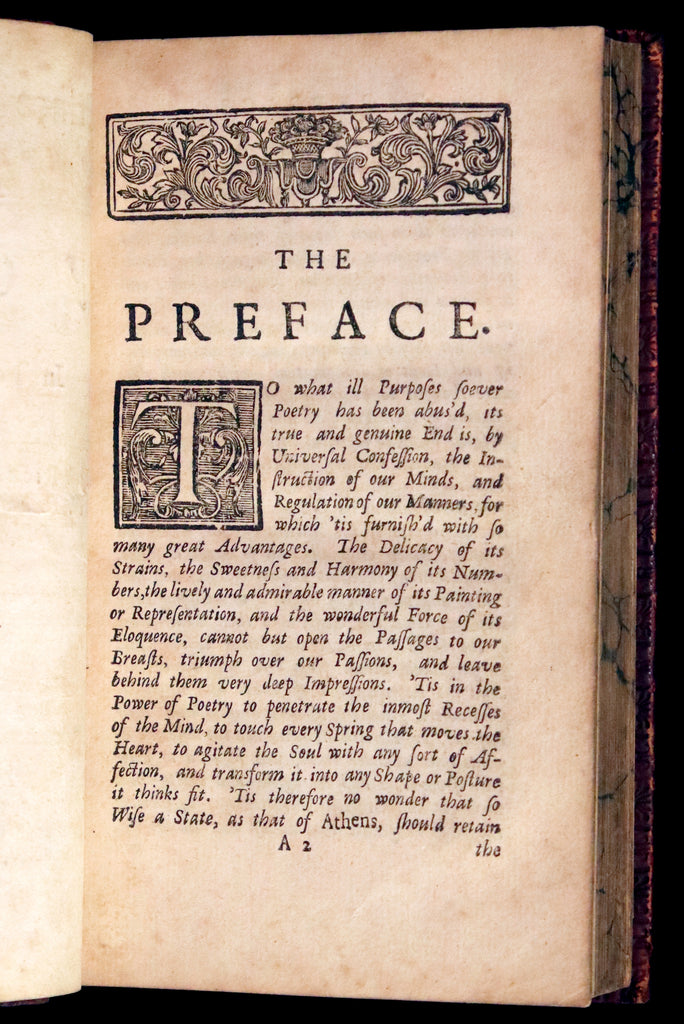 THE

PREFACE.

TO what ill Purposes soever Poetry has been abus'd, its true and genuine End is, by Universal Confession, the Instruction of our Minds, and Regulation of our Manners, for which 'tis furnish'd with so many great Advantages. The Delicacy of its Strains, the Sweetness and Harmony of its Numbers, the lively and admirable manner of its Painting or Representation, and the wonderful Force of its Eloquence, cannot but open the Passages to our Breasts, triumph over our Passions, and leave behind them very deep Impressions. 'Tis in the Power of Poetry to penetrate the inmost Recesses of the Mind, to touch every Spring that moves the Heart, to agitate the Soul with any sort of Affection, and transform it into any Shape or Posture it thinks fit. 'Tis therefore no wonder that so Wise a State, as that of Athens, should retain

A 2 the